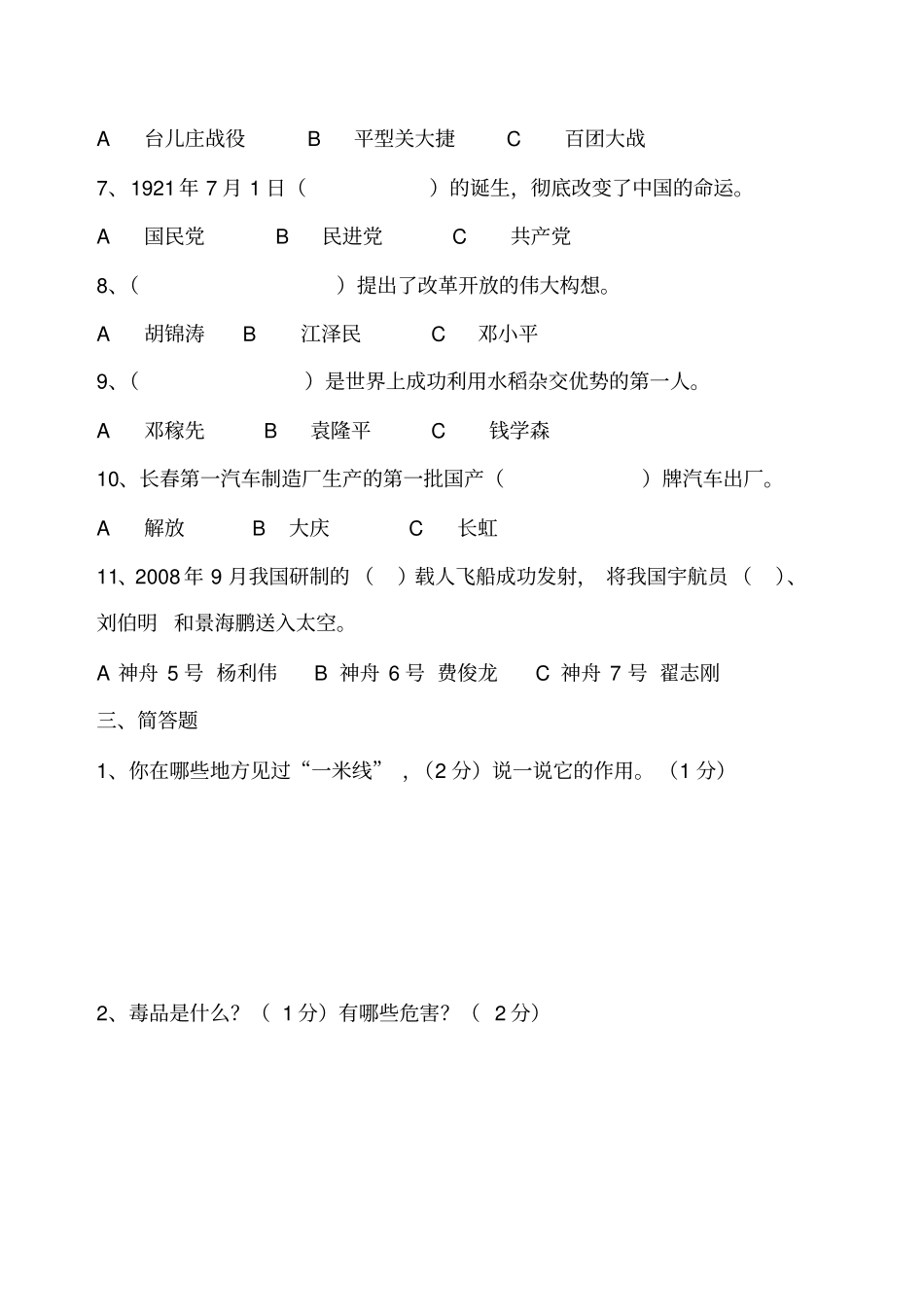 A 台儿庄战役 B 平型关大捷 C 百团大战

7、1921 年 7 月 1 日（ ）的诞生，彻底改变了中国的命运。

A 国民党 B 民进党 C 共产党

8、（ ）提出了改革开放的伟大构想。

A 胡锦涛 B 江泽民 C 邓小平

9、（ ）是世界上成功利用水稻杂交优势的第一人。

A 邓稼先 B 袁隆平 C 钱学森

10、长春第一汽车制造厂生产的第一批国产（ ）牌汽车出厂。

A 解放 B 大庆 C 长虹

11、2008 年 9 月我国研制的（ ）载人飞船成功发射，将我国宇航员（ ）、刘伯明 和景海鹏送入太空。

A 神舟 5 号 杨利伟 B 神舟 6 号 费俊龙 C 神舟 7 号 翟志刚

三、简答题

1、你在哪些地方见过“一米线”，（2 分）说一说它的作用。（1 分）

2、毒品是什么？（ 1 分）有哪些危害？（ 2 分）